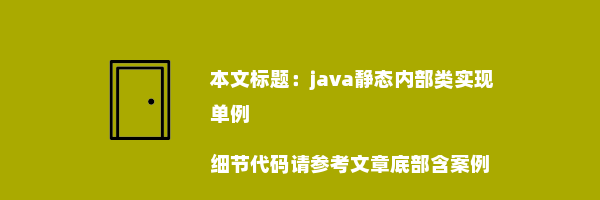 本文标题：java静态内部类实现单例

细节代码请参考文章底部含案例